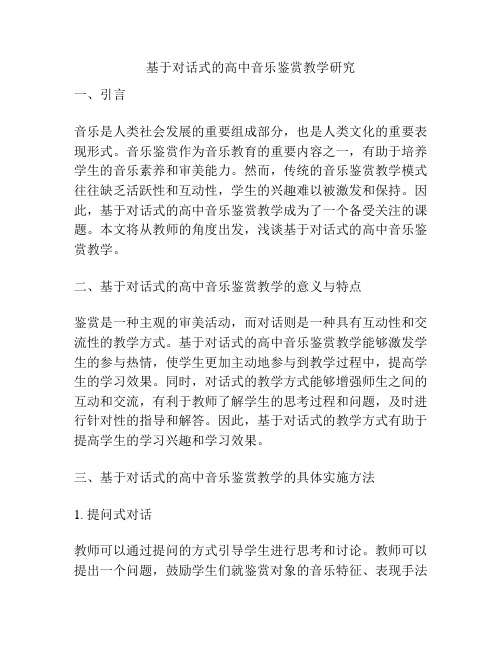 基于对话式的高中音乐鉴赏教学研究

一、引言

音乐是人类社会发展的重要组成部分，也是人类文化的重要表现形式。音乐鉴赏作为音乐教育的重要内容之一，有助于培养学生的音乐素养和审美能力。然而，传统的音乐鉴赏教学模式往往缺乏活跃性和互动性，学生的兴趣难以被激发和保持。因此，基于对话式的高中音乐鉴赏教学成为了一个备受关注的课题。本文将从教师的角度出发，浅谈基于对话式的高中音乐鉴赏教学。

二、基于对话式的高中音乐鉴赏教学的意义与特点

鉴赏是一种主观的审美活动，而对话则是一种具有互动性和交流性的教学方式。基于对话式的高中音乐鉴赏教学能够激发学生的参与热情，使学生更加主动地参与到教学过程中，提高学生的学习效果。同时，对话式的教学方式能够增强师生之间的互动和交流，有利于教师了解学生的思考过程和问题，及时进行针对性的指导和解答。因此，基于对话式的教学方式有助于提高学生的学习兴趣和学习效果。

三、基于对话式的高中音乐鉴赏教学的具体实施方法

1. 提问式对话

教师可以通过提问的方式引导学生进行思考和讨论。教师可以提出一个问题，鼓励学生们就鉴赏对象的音乐特征、表现手法